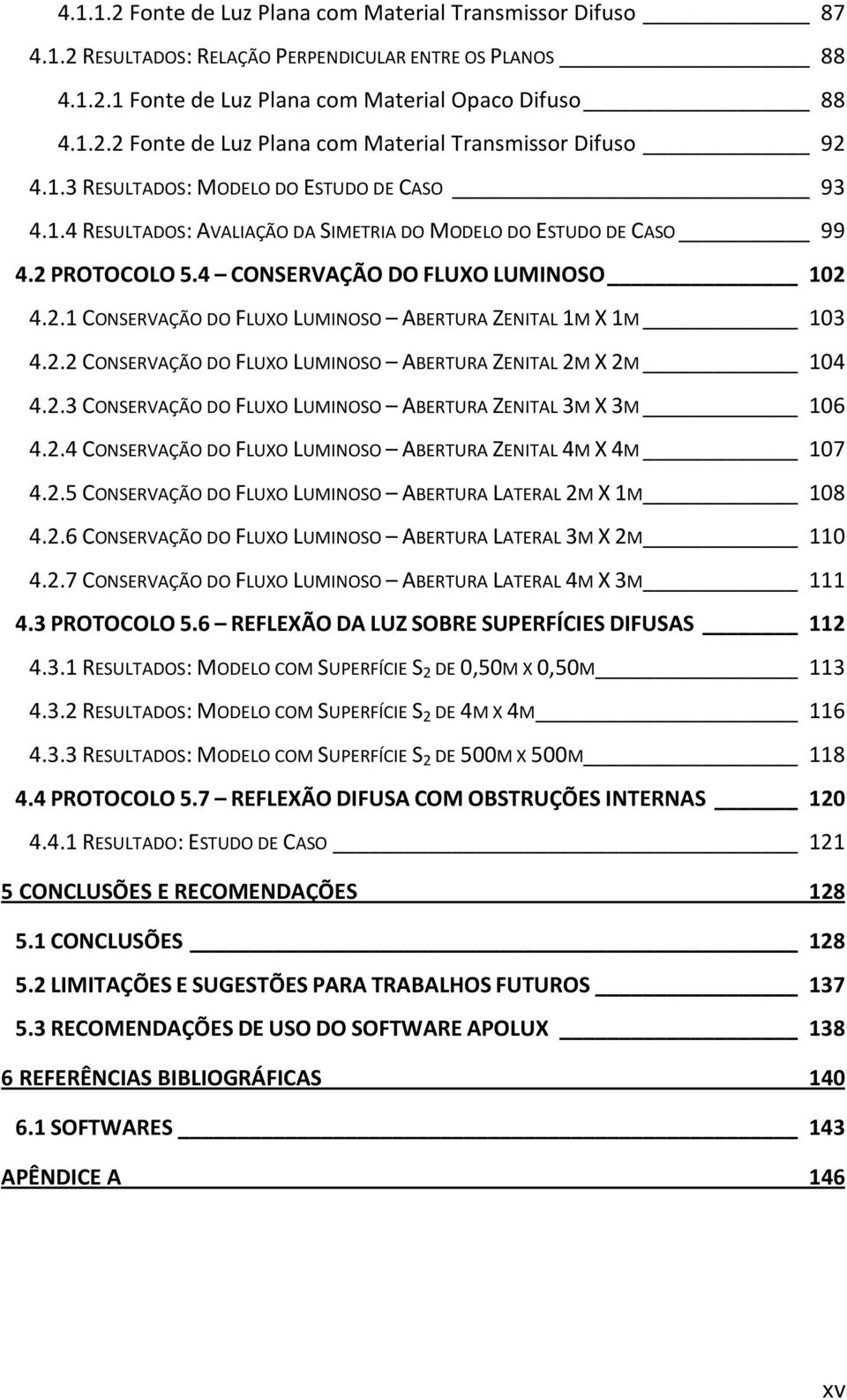 4.1.1.2 Fonte de Luz Plana com Material Transmissor Difuso 87
4.1.2 RESULTADOS: RELAÇÃO PERPENDICULAR ENTRE OS PLANOS 88
4.1.2.1 Fonte de Luz Plana com Material Opaco Difuso 88
4.1.2.2 Fonte de Luz Plana com Material Transmissor Difuso 92
4.1.3 RESULTADOS: MODELO DO ESTUDO DE CASO 93
4.1.4 RESULTADOS: AVALIAÇÃO DA SIMETRIA DO MODELO DO ESTUDO DE CASO 99
4.2 PROTOCOLO 5.4 – CONSERVAÇÃO DO FLUXO LUMINOSO 102
4.2.1 CONSERVAÇÃO DO FLUXO LUMINOSO – ABERTURA ZENITAL 1M X 1M 103
4.2.2 CONSERVAÇÃO DO FLUXO LUMINOSO – ABERTURA ZENITAL 2M X 2M 104
4.2.3 CONSERVAÇÃO DO FLUXO LUMINOSO – ABERTURA ZENITAL 3M X 3M 106
4.2.4 CONSERVAÇÃO DO FLUXO LUMINOSO – ABERTURA ZENITAL 4M X 4M 107
4.2.5 CONSERVAÇÃO DO FLUXO LUMINOSO – ABERTURA LATERAL 2M X 1M 108
4.2.6 CONSERVAÇÃO DO FLUXO LUMINOSO – ABERTURA LATERAL 3M X 2M 110
4.2.7 CONSERVAÇÃO DO FLUXO LUMINOSO – ABERTURA LATERAL 4M X 3M 111
4.3 PROTOCOLO 5.6 – REFLEXÃO DA LUZ SOBRE SUPERFÍCIES DIFUSAS 112
4.3.1 RESULTADOS: MODELO COM SUPERFÍCIE $S_2$ DE 0,50M X 0,50M 113
4.3.2 RESULTADOS: MODELO COM SUPERFÍCIE $S_2$ DE 4M X 4M 116
4.3.3 RESULTADOS: MODELO COM SUPERFÍCIE $S_2$ DE 500M X 500M 118
4.4 PROTOCOLO 5.7 – REFLEXÃO DIFUSA COM OBSTRUÇÕES INTERNAS 120
4.4.1 RESULTADO: ESTUDO DE CASO 121
5 CONCLUSÕES E RECOMENDAÇÕES 128
5.1 CONCLUSÕES 128
5.2 LIMITAÇÕES E SUGESTÕES PARA TRABALHOS FUTUROS 137
5.3 RECOMENDAÇÕES DE USO DO SOFTWARE APOLUX 138
6 REFERÊNCIAS BIBLIOGRÁFICAS 140
6.1 SOFTWARES 143
APÊNDICE A 146
xv